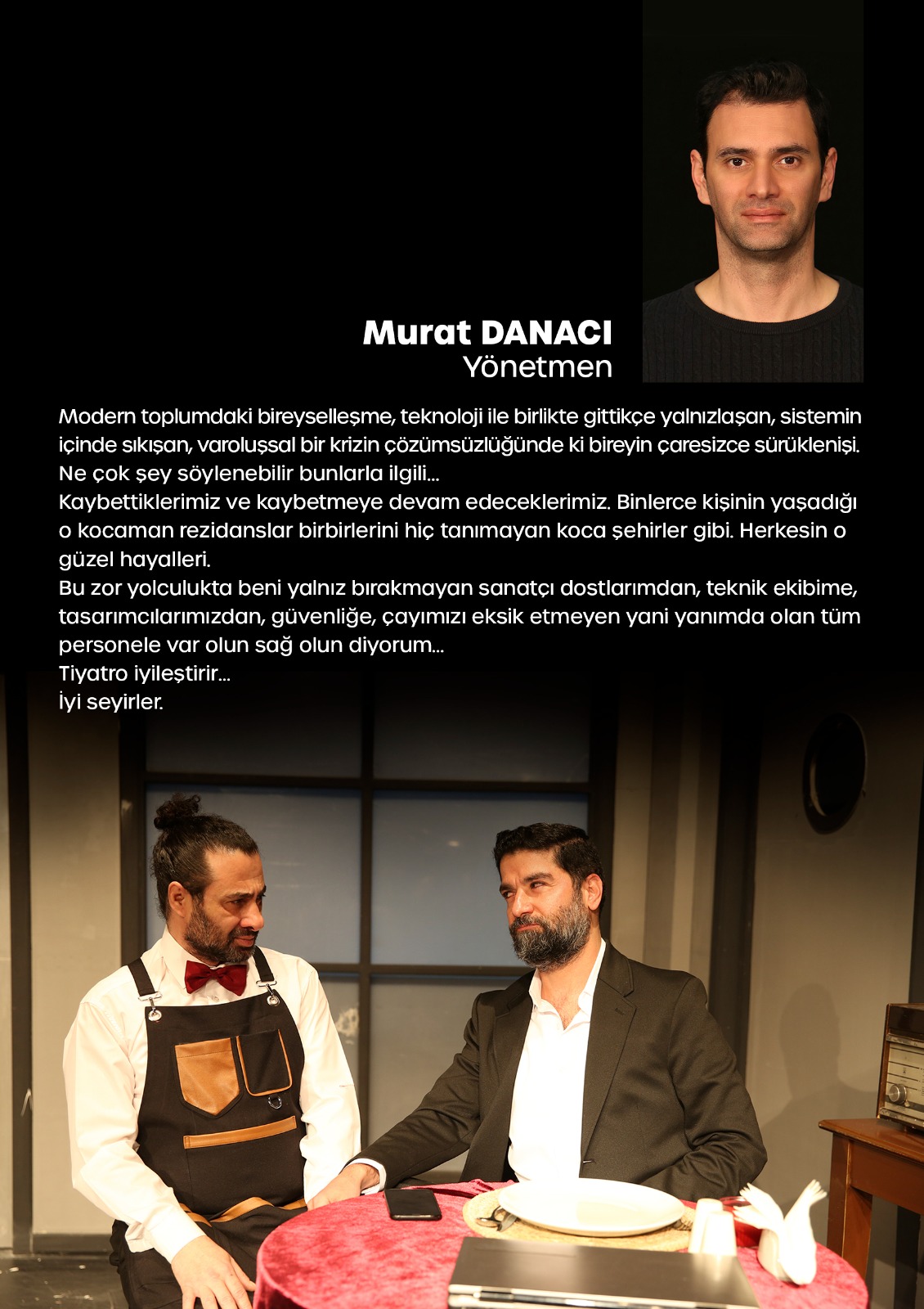 Murat DANACI
Yönetmen

Modern toplumdaki bireyselleşme, teknoloji ile birlikte gittikçe yalnızlaşan, sistemin içinde sıkışan, varoluşsal bir krizin çözümsüzlüğünde ki bireyin çaresizce sürüklenişi. Ne çok şey söylenebilir bunlarla ilgili...
Kaybettiklerimiz ve kaybetmeye devam edeceklerimiz. Binlerce kişinin yaşadığı o kocaman rezidanslar birbirlerini hiç tanımayan koca şehirler gibi. Herkesin o güzel hayalleri.
Bu zor yolculukta beni yalnız bırakmayan sanatçı dostlarımdan, teknik ekibime, tasarımcılarımızdan, güvenliğe, çayımızı eksik etmeyen yani yanımda olan tüm personele var olun sağ olun diyorum...
Tiyatro iyileştirir...
İyi seyirler.